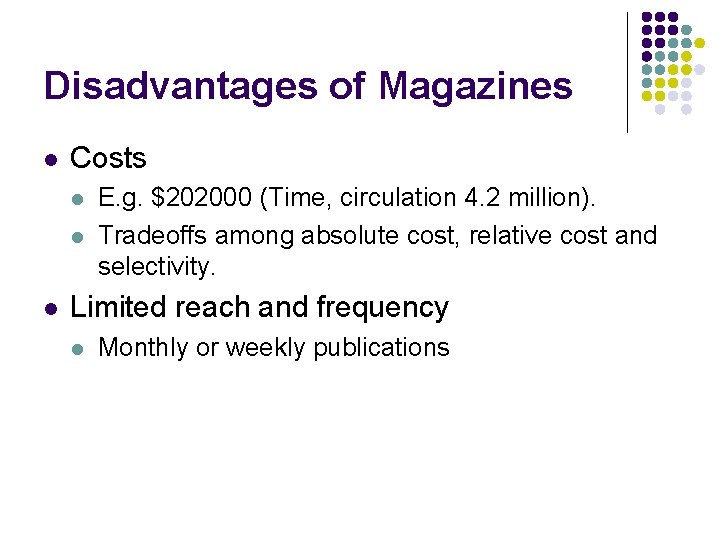 Disadvantages of Magazines

• Costs
• E.g. $202000 (Time, circulation 4.2 million).
• Tradeoffs among absolute cost, relative cost and selectivity.
• Limited reach and frequency
• Monthly or weekly publications